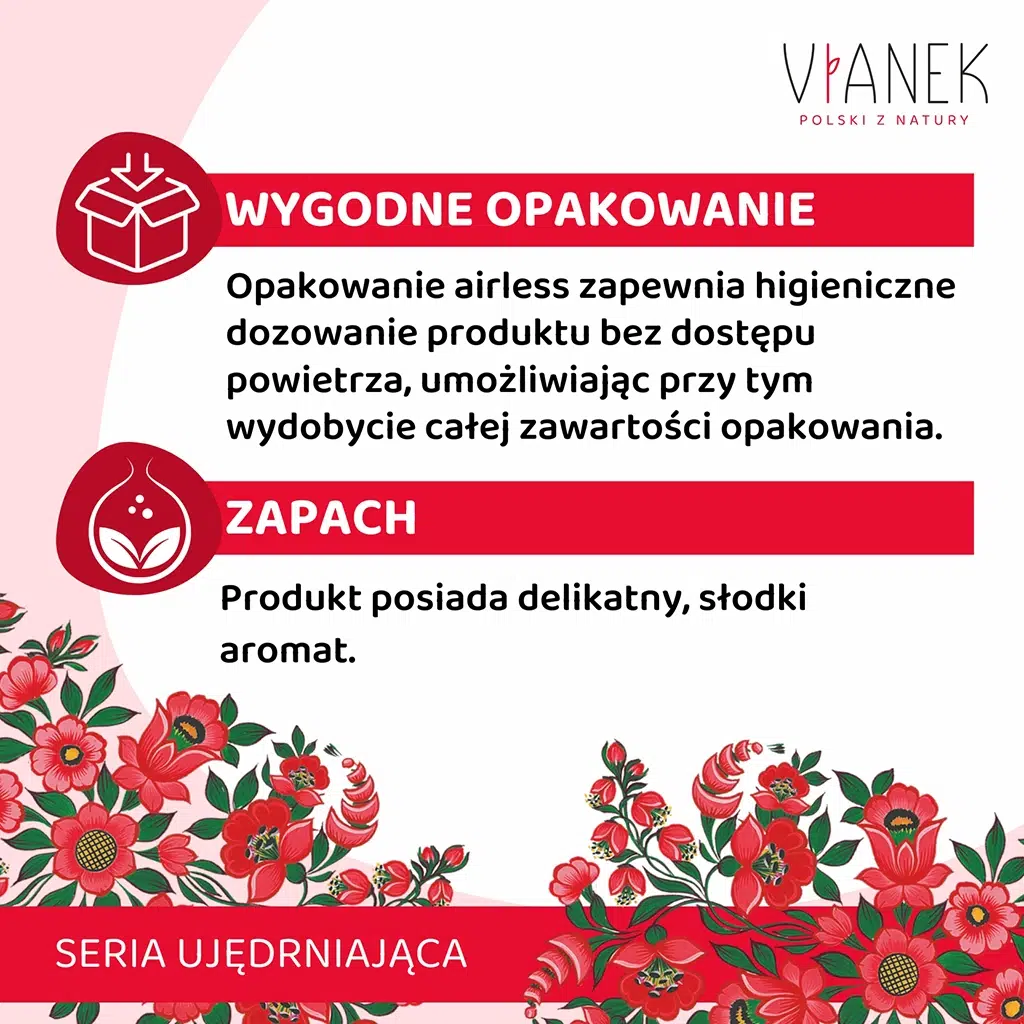 VIANEK
POLSKI Z NATURY

WYGODNE OPAKOWANIE

Opakowanie airless zapewnia higieniczne dozowanie produktu bez dostępu powietrza, umożliwiając przy tym wydobycie całej zawartości opakowania.

ZAPACH

Produkt posiada delikatny, słodki aromat.

SERIA UJĘDRNIAJĄCA